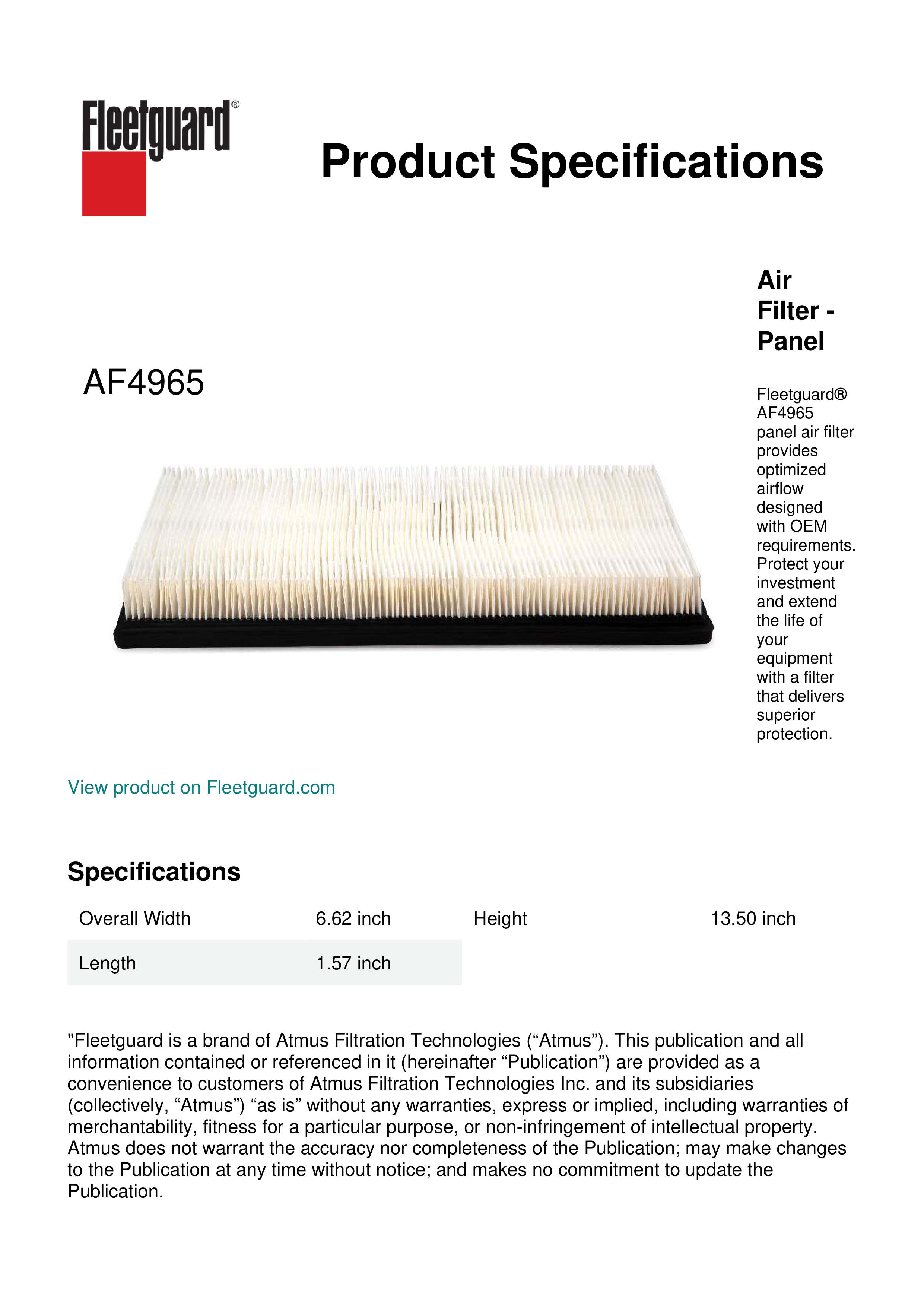 Fleetguard®

Product Specifications

AF4965

Air Filter - Panel

Fleetguard® AF4965 panel air filter provides optimized airflow designed with OEM requirements. Protect your investment and extend the life of your equipment with a filter that delivers superior protection.

View product on Fleetguard.com

Specifications

| Overall Width | 6.62 inch | Height | 13.50 inch |
|---|---|---|---|
| Length | 1.57 inch | | |

"Fleetguard is a brand of Atmus Filtration Technologies (“Atmus”). This publication and all information contained or referenced in it (hereinafter “Publication”) are provided as a convenience to customers of Atmus Filtration Technologies Inc. and its subsidiaries (collectively, “Atmus”) “as is” without any warranties, express or implied, including warranties of merchantability, fitness for a particular purpose, or non-infringement of intellectual property. Atmus does not warrant the accuracy nor completeness of the Publication; may make changes to the Publication at any time without notice; and makes no commitment to update the Publication.